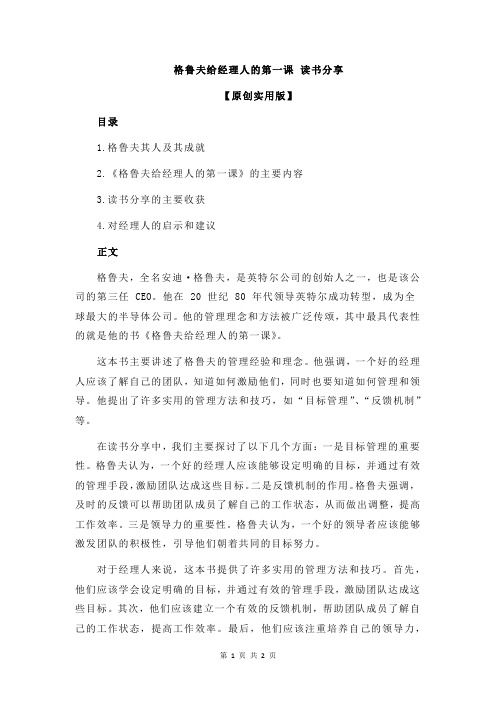 格鲁夫给经理人的第一课 读书分享

【原创实用版】

目录

1.格鲁夫其人及其成就

2.《格鲁夫给经理人的第一课》的主要内容

3.读书分享的主要收获

4.对经理人的启示和建议

正文

格鲁夫，全名安迪·格鲁夫，是英特尔公司的创始人之一，也是该公司的第三任 CEO。他在 20 世纪 80 年代领导英特尔成功转型，成为全球最大的半导体公司。他的管理理念和方法被广泛传颂，其中最具代表性的就是他的书《格鲁夫给经理人的第一课》。

这本书主要讲述了格鲁夫的管理经验和理念。他强调，一个好的经理人应该了解自己的团队，知道如何激励他们，同时也要知道如何管理和领导。他提出了许多实用的管理方法和技巧，如“目标管理”、“反馈机制”等。

在读书分享中，我们主要探讨了以下几个方面：一是目标管理的重要性。格鲁夫认为，一个好的经理人应该能够设定明确的目标，并通过有效的管理手段，激励团队达成这些目标。二是反馈机制的作用。格鲁夫强调，及时的反馈可以帮助团队成员了解自己的工作状态，从而做出调整，提高工作效率。三是领导力的重要性。格鲁夫认为，一个好的领导者应该能够激发团队的积极性，引导他们朝着共同的目标努力。

对于经理人来说，这本书提供了许多实用的管理方法和技巧。首先，他们应该学会设定明确的目标，并通过有效的管理手段，激励团队达成这些目标。其次，他们应该建立一个有效的反馈机制，帮助团队成员了解自己的工作状态，提高工作效率。最后，他们应该注重培养自己的领导力，

第 1 页 共 2 页